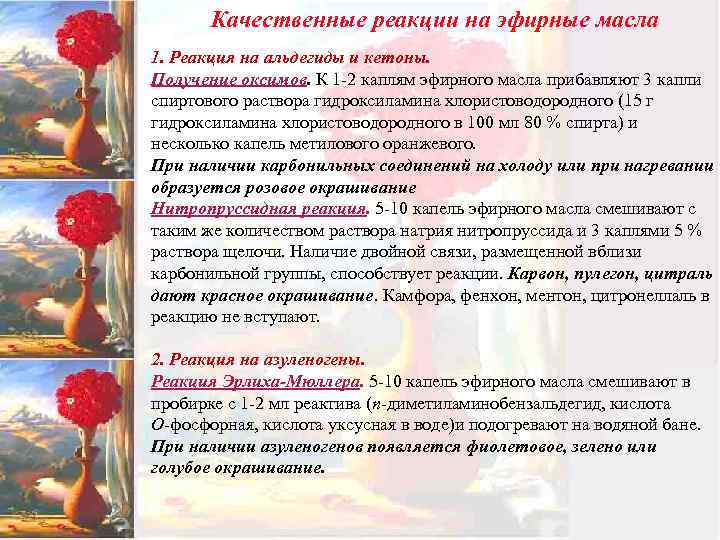 Качественные реакции на эфирные масла

1. Реакция на альдегиды и кетоны.
Получение оксимов. К 1-2 каплям эфирного масла прибавляют 3 капли спиртового раствора гидроксиламина хлористоводородного (15 г гидроксиламина хлористоводородного в 100 мл 80 % спирта) и несколько капель метилового оранжевого.
При наличии карбонильных соединений на холоду или при нагревании образуется розовое окрашивание
Нитропруссидная реакция. 5-10 капель эфирного масла смешивают с таким же количеством раствора натрия нитропруссида и 3 каплями 5 % раствора щелочи. Наличие двойной связи, размещенной вблизи карбонильной группы, способствует реакции. Карвон, пулегон, цитраль дают красное окрашивание. Камфора, фенхон, ментон, цитронеллаль в реакцию не вступают.

2. Реакция на азуленогены.
Реакция Эрлиха-Мюллера. 5-10 капель эфирного масла смешивают в пробирке с 1-2 мл реактива (п-диметиламинобензальдегид, кислота О-фосфорная, кислота уксусная в воде)и подогревают на водяной бане.
При наличии азуленогенов появляется фиолетовое, зелено или голубое окрашивание.